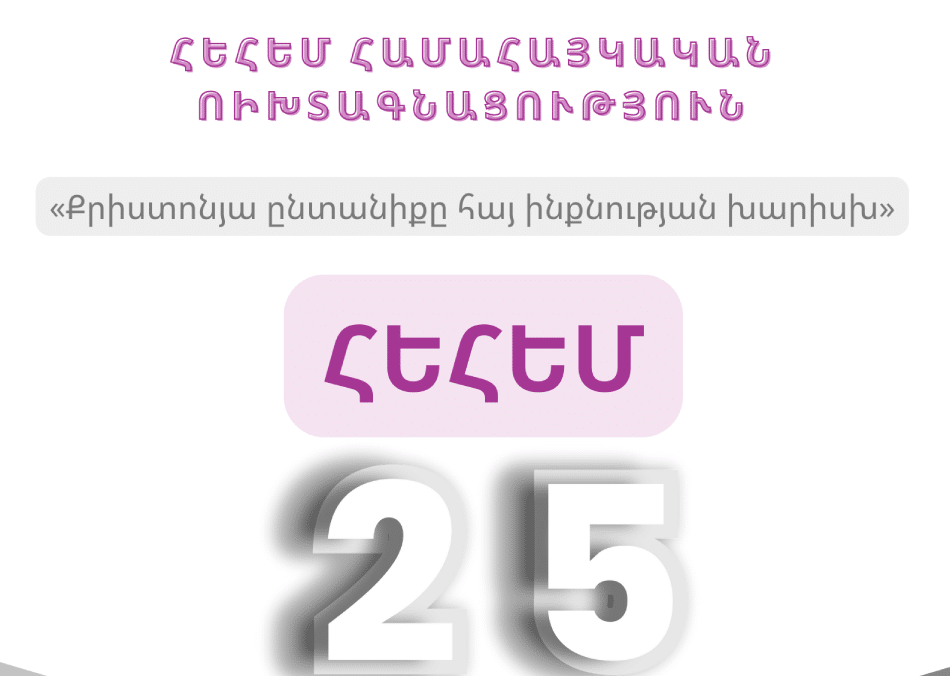 ՀԵՀԵՄ ՀԱՄԱՀԱՅԿԱԿԱՆ ՈՒԽՏԱԳՆԱՑՈՒԹՅՈՒՆ

«Քրիստոնյա ընտանիքը հայ ինքնության խարիսխ»

ՀԵՀԵՄ

25